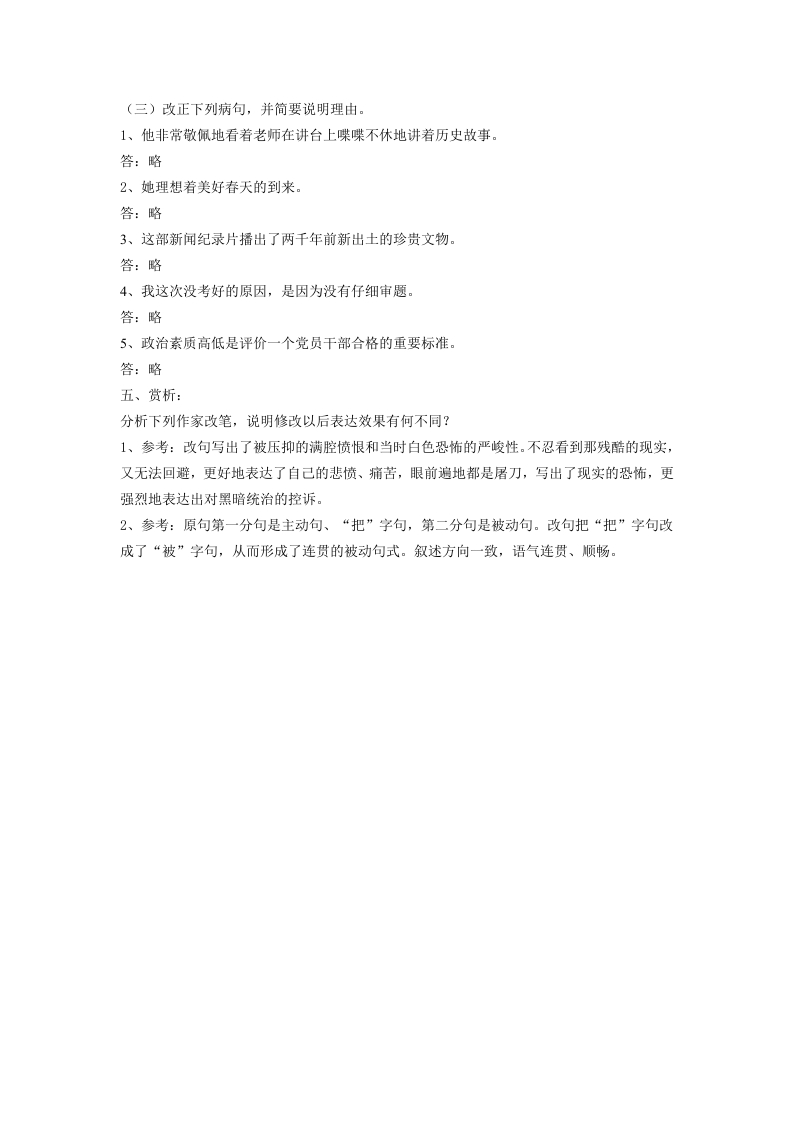 （三）改正下列病句，并简要说明理由。

1、他非常敬佩地看着老师在讲台上喋喋不休地讲着历史故事。

答：略

2、她理想着美好春天的到来。

答：略

3、这部新闻纪录片播出了两千年前新出土的珍贵文物。

答：略

4、我这次没考好的原因，是因为没有仔细审题。

答：略

5、政治素质高低是评价一个党员干部合格的重要标准。

答：略

五、赏析：

分析下列作家改笔，说明修改以后表达效果有何不同？

1、参考：改句写出了被压抑的满腔愤恨和当时白色恐怖的严峻性。不忍看到那残酷的现实，又无法回避，更好地表达了自己的悲愤、痛苦，眼前遍地都是屠刀，写出了现实的恐怖，更强烈地表达出对黑暗统治的控诉。

2、参考：原句第一分句是主动句、“把”字句，第二分句是被动句。改句把“把”字句改成了“被”字句，从而形成了连贯的被动句式。叙述方向一致，语气连贯、顺畅。